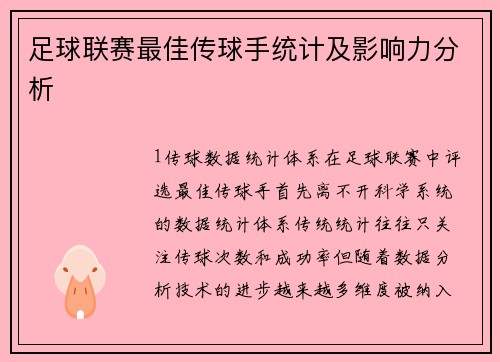 足球联赛最佳传球手统计及影响力分析

1传球数据统计体系在足球联赛中评选最佳传球手首先离不开科学系统的数据统计体系传统统计往往只关注传球次数和成功率但随着数据分析技术的进步越来越多维度被纳入